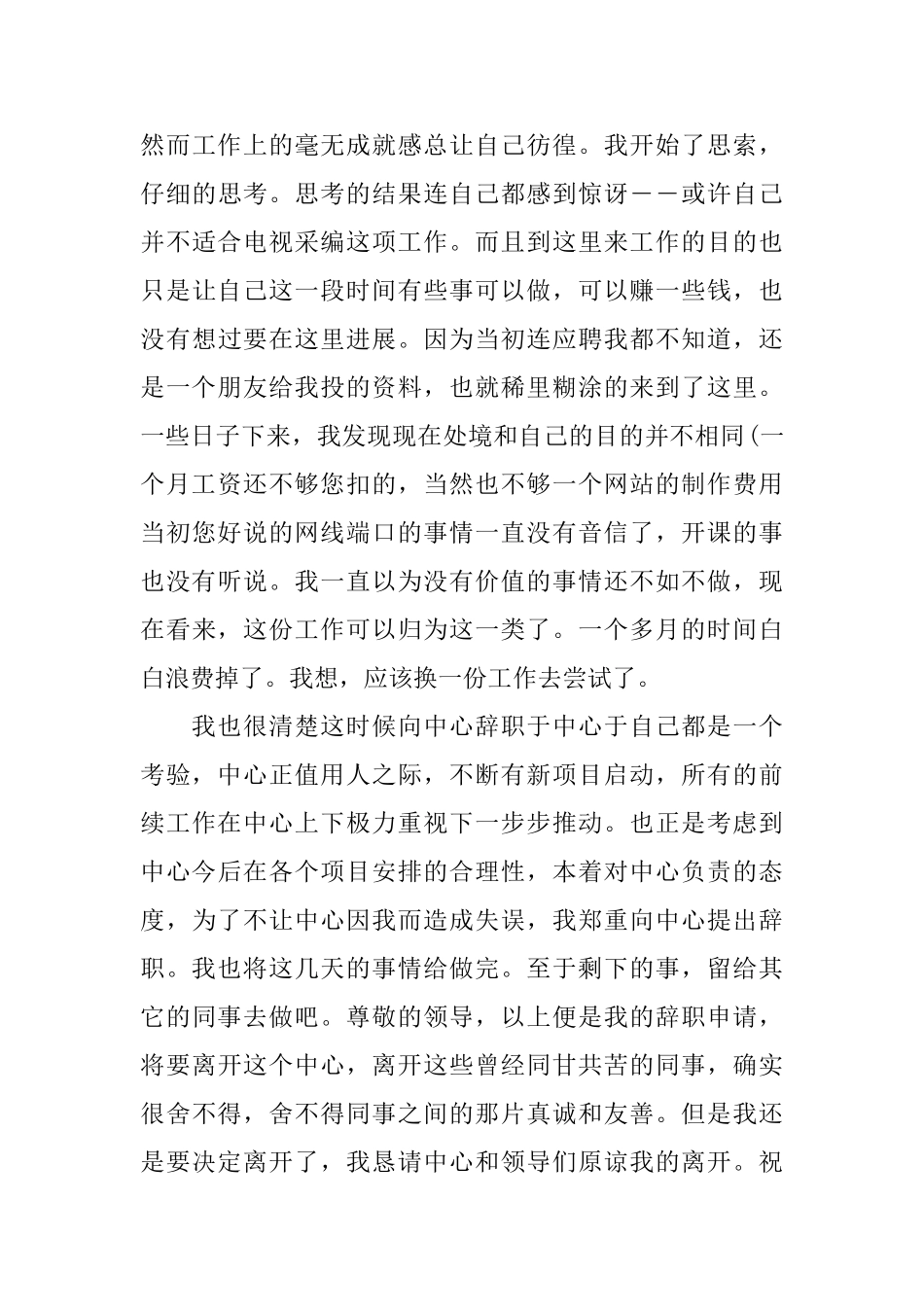 然而工作上的毫无成就感总让自己彷徨。我开始了思索，仔细的思考。思考的结果连自己都感到惊讶－－或许自己并不适合电视采编这项工作。而且到这里来工作的目的也只是让自己这一段时间有些事可以做，可以赚一些钱，也没有想过要在这里进展。因为当初连应聘我都不知道，还是一个朋友给我投的资料，也就稀里糊涂的来到了这里。一些日子下来，我发现现在处境和自己的目的并不相同(一个月工资还不够您扣的，当然也不够一个网站的制作费用当初您好说的网线端口的事情一直没有音信了，开课的事也没有听说。我一直以为没有价值的事情还不如不做，现在看来，这份工作可以归为这一类了。一个多月的时间白白浪费掉了。我想，应该换一份工作去尝试了。

我也很清楚这时候向中心辞职于中心于自己都是一个考验，中心正值用人之际，不断有新项目启动，所有的前续工作在中心上下极力重视下一步步推动。也正是考虑到中心今后在各个项目安排的合理性，本着对中心负责的态度，为了不让中心因我而造成失误，我郑重向中心提出辞职。我也将这几天的事情给做完。至于剩下的事，留给其它的同事去做吧。尊敬的领导，以上便是我的辞职申请，将要离开这个中心，离开这些曾经同甘共苦的同事，确实很舍不得，舍不得同事之间的那片真诚和友善。但是我还是要决定离开了，我恳请中心和领导们原谅我的离开。祝